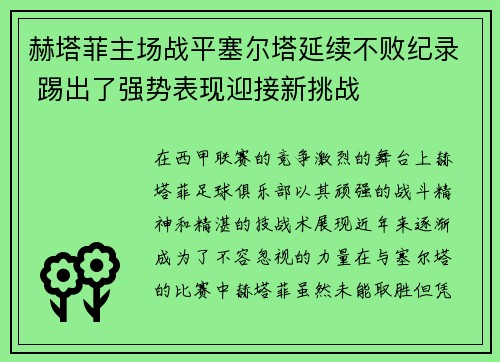 赫塔菲主场战平塞尔塔延续不败纪录 踢出了强势表现迎接新挑战

在西甲联赛的竞争激烈的舞台上赫塔菲足球俱乐部以其顽强的战斗精神和精湛的技战术展现近年来逐渐成为了不容忽视的力量在与塞尔塔的比赛中赫塔菲虽然未能取胜但凭